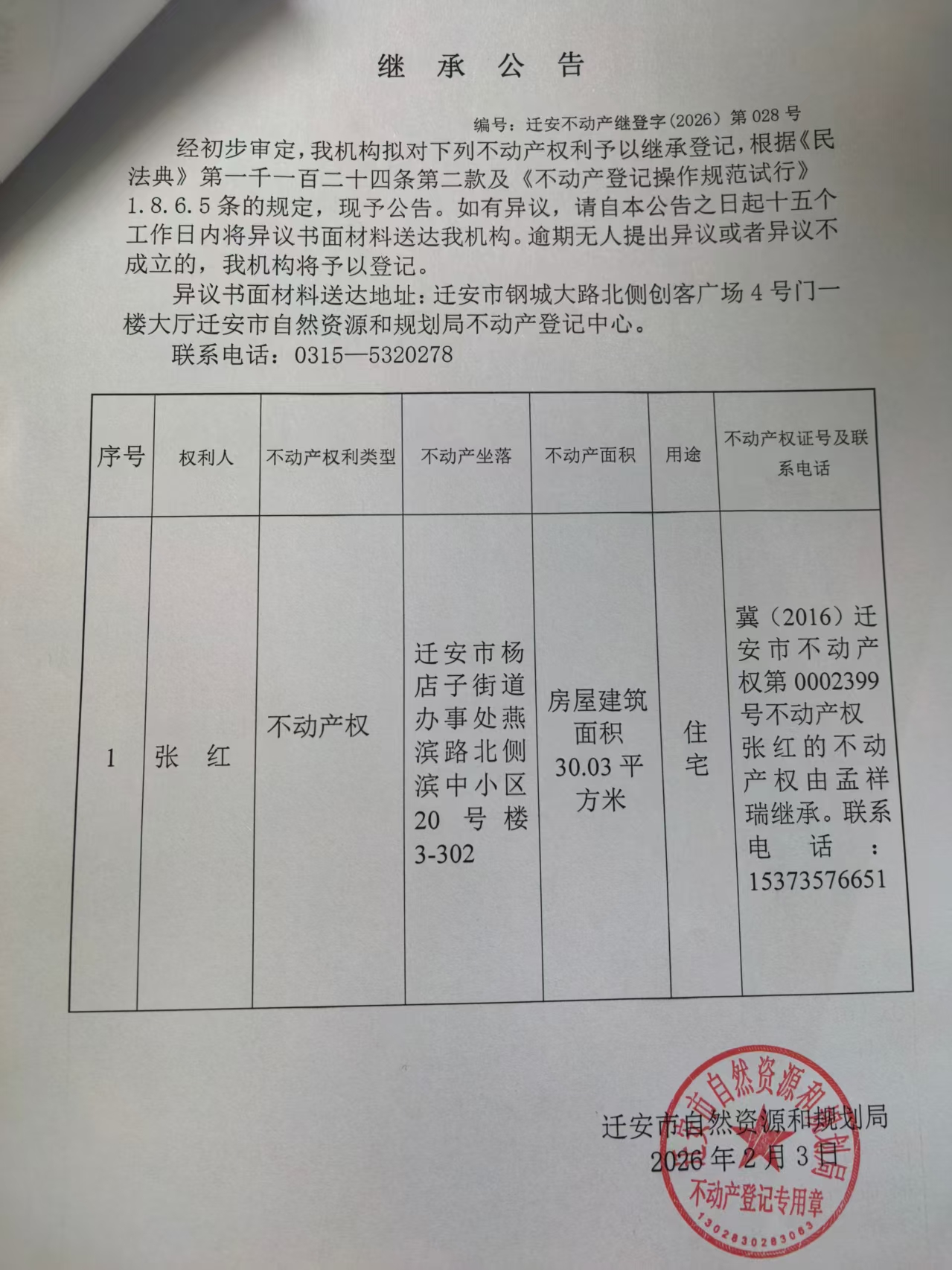 继 承 公 告

编号：迁安不动产继登字（2026）第 028 号

经初步审定，我机构拟对下列不动产权利予以继承登记，根据《民法典》第一千一百二十四条第二款及《不动产登记操作规范试行》1.8.6.5 条的规定，现予公告。如有异议，请自本公告之日起十五个工作日内将异议书面材料送达我机构。逾期无人提出异议或者异议不成立的，我机构将予以登记。

异议书面材料送达地址：迁安市钢城大路北侧创客广场 4 号门一楼大厅迁安市自然资源和规划局不动产登记中心。

联系电话：0315—5320278

| 序号 | 权利人 | 不动产权利类型 | 不动产坐落 | 不动产面积 | 用途 | 不动产权证号及联系电话 |
|---|---|---|---|---|---|---|
| 1 | 张 红 | 不动产权 | 迁安市杨店子街道办事处燕滨路北侧滨中小区 20 号楼 3-302 | 房屋建筑面积 30.03 平方米 | 住宅 | 冀（2016）迁安市不动产权第 0002399 号不动产权张红的不动产权由孟祥瑞继承。联系电话：15373576651 |

迁安市自然资源和规划局
2026 年 2 月 3 日

迁安市自然资源和规划局
不动产登记专用章
1302830283063